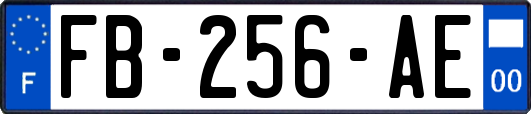 F
FB-256-AE
00